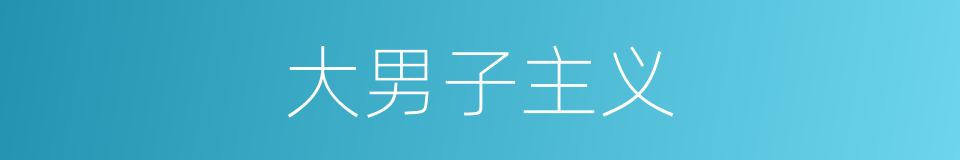 大男子主义